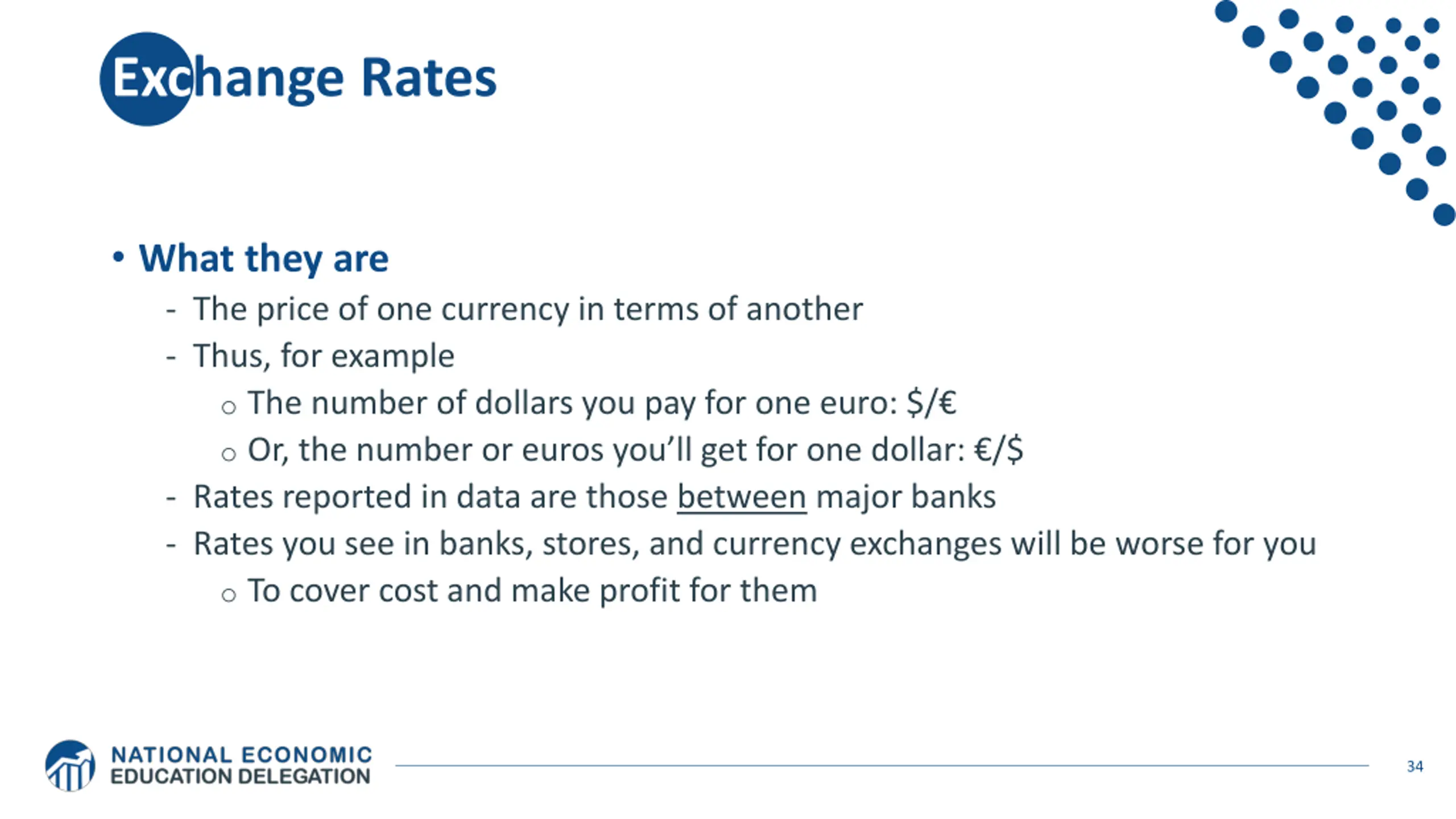 Exchange Rates

• What they are
 - The price of one currency in terms of another
 - Thus, for example
 ○ The number of dollars you pay for one euro: \$/€
 ○ Or, the number or euros you'll get for one dollar: €/\$
 - Rates reported in data are those between major banks
 - Rates you see in banks, stores, and currency exchanges will be worse for you
 ○ To cover cost and make profit for them

NATIONAL ECONOMIC EDUCATION DELEGATION

34